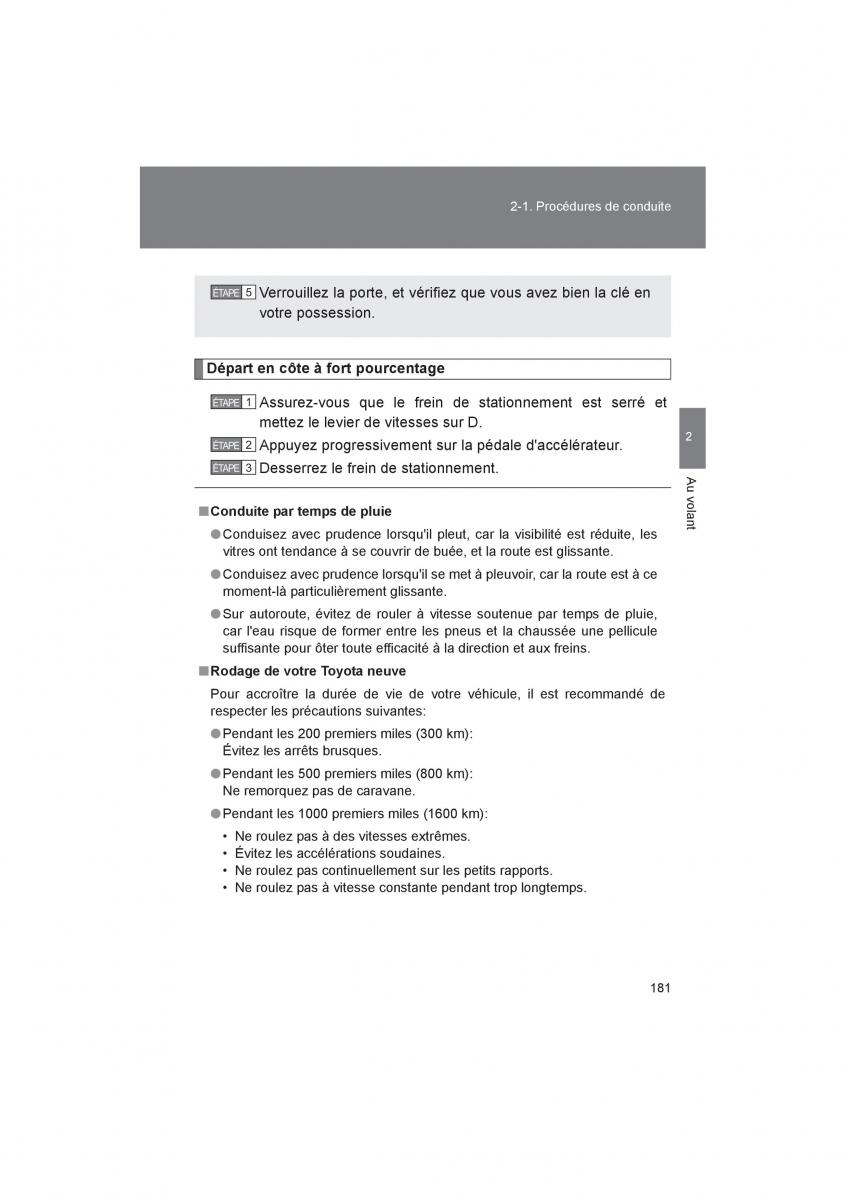 2-1. Procédures de conduite

ÉTAPE 5 Verrouillez la porte, et vérifiez que vous avez bien la clé en votre possession.

Départ en côte à fort pourcentage

ÉTAPE 1 Assurez-vous que le frein de stationnement est serré et mettez le levier de vitesses sur D.

ÉTAPE 2 Appuyez progressivement sur la pédale d'accélérateur.

ÉTAPE 3 Desserrez le frein de stationnement.

2

Au volant

■ Conduite par temps de pluie

● Conduisez avec prudence lorsqu'il pleut, car la visibilité est réduite, les vitres ont tendance à se couvrir de buée, et la route est glissante.

● Conduisez avec prudence lorsqu'il se met à pleuvoir, car la route est à ce moment-là particulièrement glissante.

● Sur autoroute, évitez de rouler à vitesse soutenue par temps de pluie, car l'eau risque de former entre les pneus et la chaussée une pellicule suffisante pour ôter toute efficacité à la direction et aux freins.

■ Rodage de votre Toyota neuve

Pour accroître la durée de vie de votre véhicule, il est recommandé de respecter les précautions suivantes:

● Pendant les 200 premiers miles (300 km):
Évitez les arrêts brusques.

● Pendant les 500 premiers miles (800 km):
Ne remorquez pas de caravane.

● Pendant les 1000 premiers miles (1600 km):

• Ne roulez pas à des vitesses extrêmes.
• Évitez les accélérations soudaines.
• Ne roulez pas continuellement sur les petits rapports.
• Ne roulez pas à vitesse constante pendant trop longtemps.

181